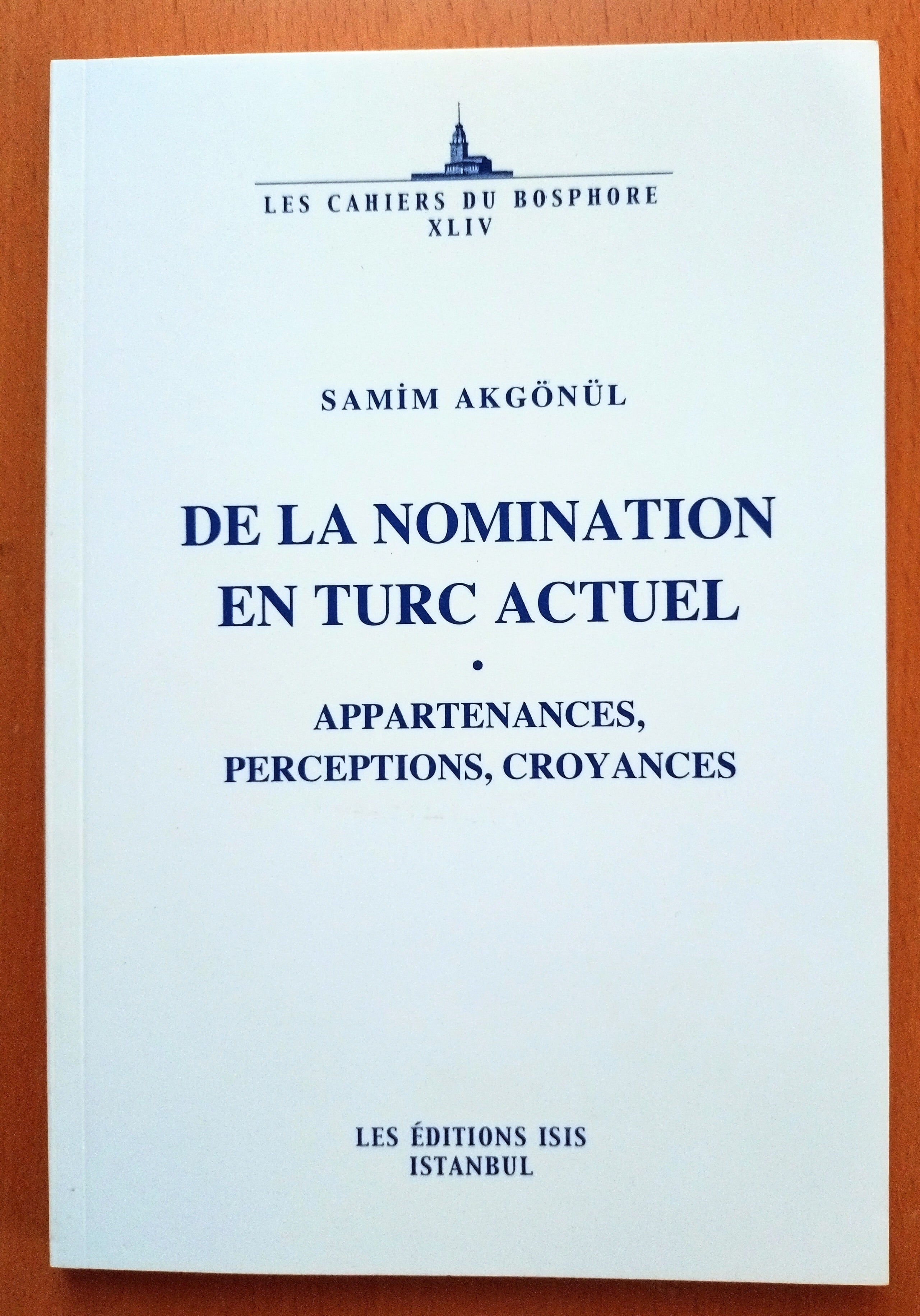 LES CAHIERS DU BOSPHORE
XLIV

SAMİM AKGÖNÜL

DE LA NOMINATION
EN TURC ACTUEL

•

APPARTENANCES,
PERCEPTIONS, CROYANCES

LES ÉDITIONS ISIS
ISTANBUL